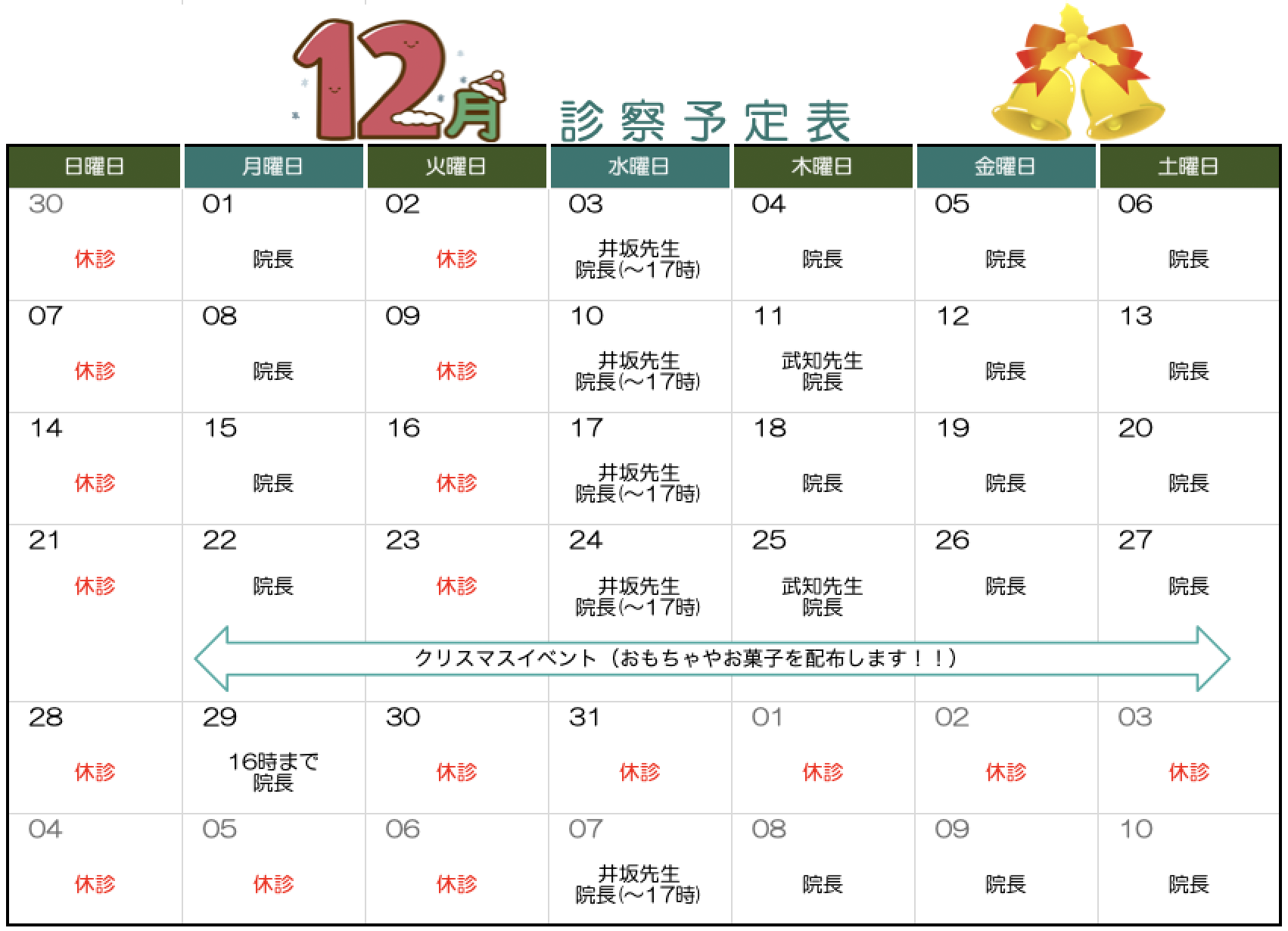 12月 診察予定表

| 日曜日 | 月曜日 | 火曜日 | 水曜日 | 木曜日 | 金曜日 | 土曜日 |
|---|---|---|---|---|---|---|
| 30 休診 | 01 院長 | 02 休診 | 03 井坂先生 院長(〜17時) | 04 院長 | 05 院長 | 06 院長 |
| 07 休診 | 08 院長 | 09 休診 | 10 井坂先生 院長(〜17時) | 11 武知先生 院長 | 12 院長 | 13 院長 |
| 14 休診 | 15 院長 | 16 休診 | 17 井坂先生 院長(〜17時) | 18 院長 | 19 院長 | 20 院長 |
| 21 休診 | 22 院長 | 23 休診 | 24 井坂先生 院長(〜17時) | 25 武知先生 院長 | 26 院長 | 27 院長 |
| 28 休診 | 29 16時まで 院長 | 30 休診 | 31 休診 | 01 休診 | 02 休診 | 03 休診 |
| 04 休診 | 05 休診 | 06 休診 | 07 井坂先生 院長(〜17時) | 08 院長 | 09 院長 | 10 院長 |

クリスマスイベント（おもちゃやお菓子を配布します！！）